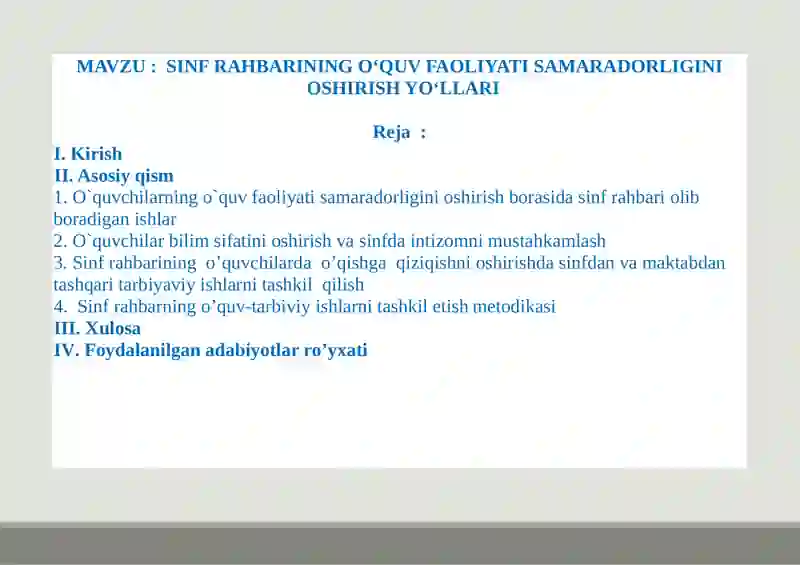 MAVZU : SINF RAHBARINING O‘QUV FAOLIYATI SAMARADORLIGINI OSHIRISH YO‘LLARI

Reja :

I. Kirish
II. Asosiy qism
1. O`quvchilarning o`quv faoliyati samaradorligini oshirish borasida sinf rahbari olib boradigan ishlar
2. O`quvchilar bilim sifatini oshirish va sinfda intizomni mustahkamlash
3. Sinf rahbarining o’quvchilarda o’qishga qiziqishni oshirishda sinfdan va maktabdan tashqari tarbiyaviy ishlarni tashkil qilish
4. Sinf rahbarning o’quv-tarbiviy ishlarni tashkil etish metodikasi
III. Xulosa
IV. Foydalanilgan adabiyotlar ro’yxati